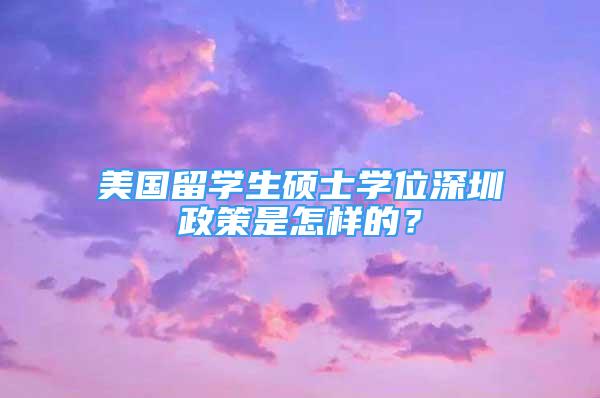 美国留学生硕士学位深圳政策是怎样的？